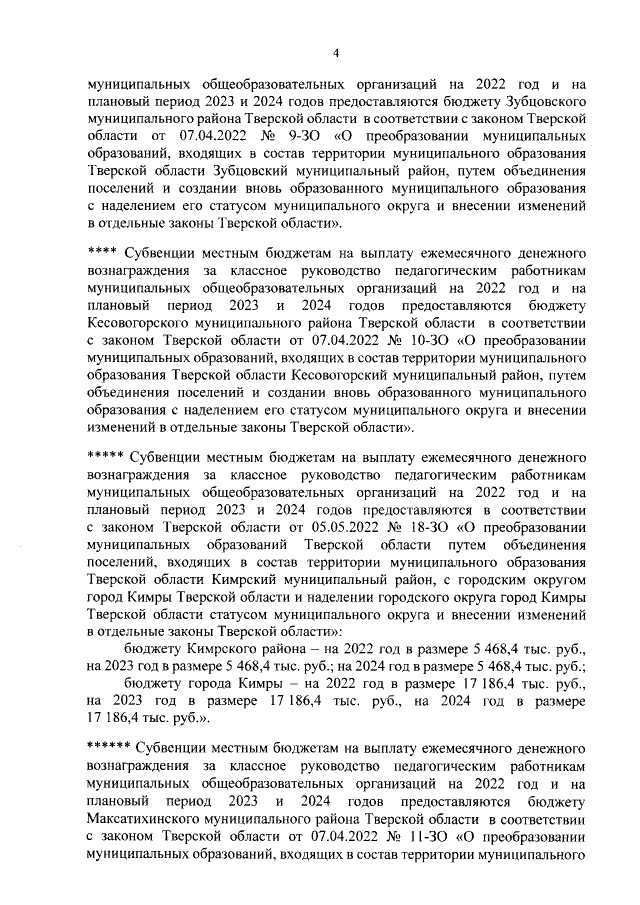 4

муниципальных общеобразовательных организаций на 2022 год и на плановый период 2023 и 2024 годов предоставляются бюджету Зубцовского муниципального района Тверской области в соответствии с законом Тверской области от 07.04.2022 № 9-ЗО «О преобразовании муниципальных образований, входящих в состав территории муниципального образования Тверской области Зубцовский муниципальный район, путем объединения поселений и создании вновь образованного муниципального образования с наделением его статусом муниципального округа и внесении изменений в отдельные законы Тверской области».

**** Субвенции местным бюджетам на выплату ежемесячного денежного вознаграждения за классное руководство педагогическим работникам муниципальных общеобразовательных организаций на 2022 год и на плановый период 2023 и 2024 годов предоставляются бюджету Кесовогорского муниципального района Тверской области в соответствии с законом Тверской области от 07.04.2022 № 10-ЗО «О преобразовании муниципальных образований, входящих в состав территории муниципального образования Тверской области Кесовогорский муниципальный район, путем объединения поселений и создании вновь образованного муниципального образования с наделением его статусом муниципального округа и внесении изменений в отдельные законы Тверской области».

***** Субвенции местным бюджетам на выплату ежемесячного денежного вознаграждения за классное руководство педагогическим работникам муниципальных общеобразовательных организаций на 2022 год и на плановый период 2023 и 2024 годов предоставляются в соответствии с законом Тверской области от 05.05.2022 № 18-ЗО «О преобразовании муниципальных образований Тверской области путем объединения поселений, входящих в состав территории муниципального образования Тверской области Кимрский муниципальный район, с городским округом город Кимры Тверской области и наделении городского округа город Кимры Тверской области статусом муниципального округа и внесении изменений в отдельные законы Тверской области»:

бюджету Кимрского района – на 2022 год в размере 5 468,4 тыс. руб., на 2023 год в размере 5 468,4 тыс. руб.; на 2024 год в размере 5 468,4 тыс. руб.;

бюджету города Кимры – на 2022 год в размере 17 186,4 тыс. руб., на 2023 год в размере 17 186,4 тыс. руб., на 2024 год в размере 17 186,4 тыс. руб.».

****** Субвенции местным бюджетам на выплату ежемесячного денежного вознаграждения за классное руководство педагогическим работникам муниципальных общеобразовательных организаций на 2022 год и на плановый период 2023 и 2024 годов предоставляются бюджету Максатихинского муниципального района Тверской области в соответствии с законом Тверской области от 07.04.2022 № 11-ЗО «О преобразовании муниципальных образований, входящих в состав территории муниципального